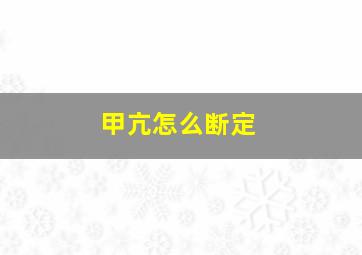 甲亢怎么断定